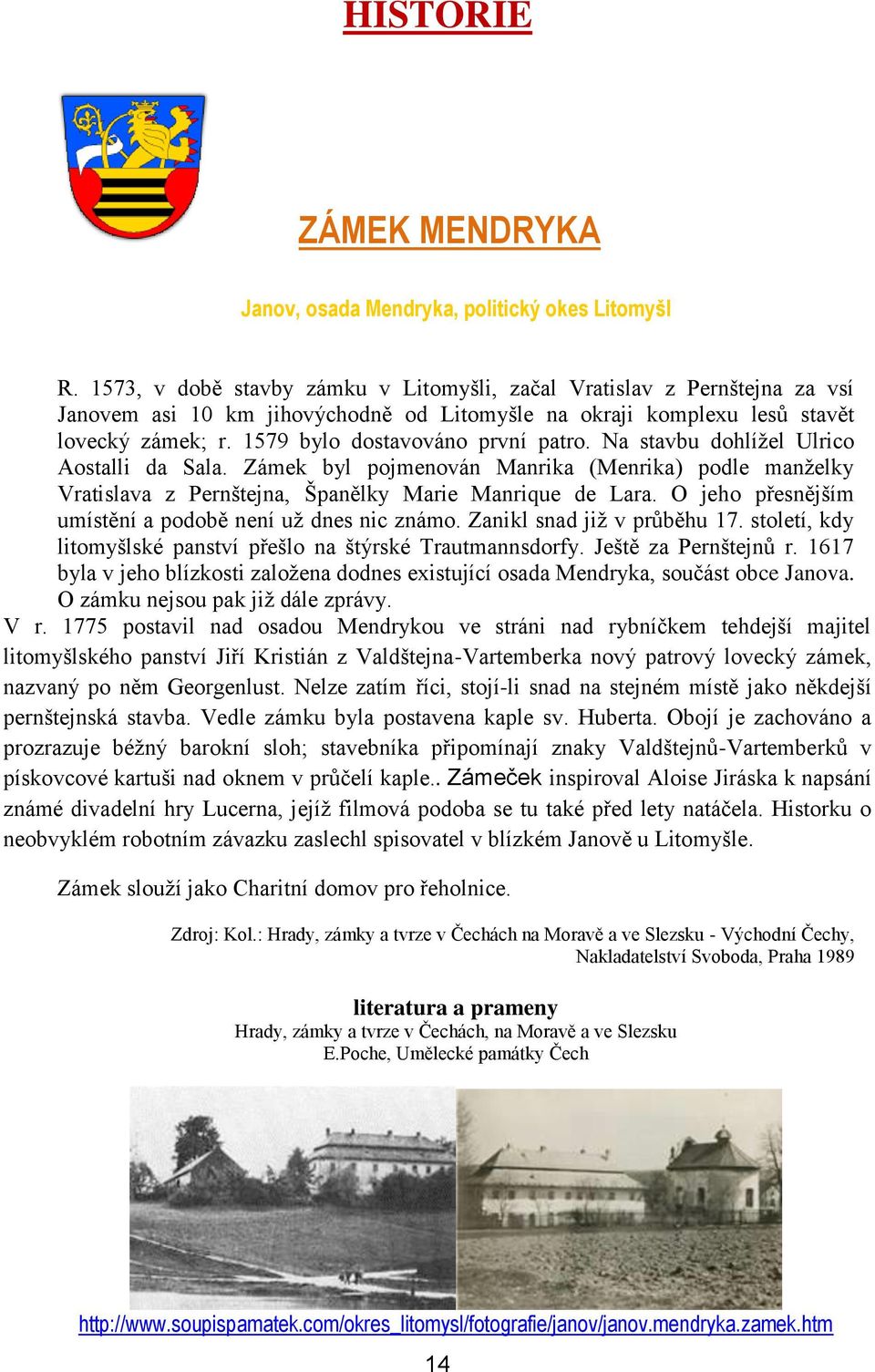 HISTORIE

ZÁMEK MENDRYKA

Janov, osada Mendryka, politický okes Litomyšl

R. 1573, v době stavby zámku v Litomyšli, začal Vratislav z Pernštejna za vsí Janovem asi 10 km jihovýchodně od Litomyšle na okraji komplexu lesů stavět lovecký zámek; r. 1579 bylo dostavováno první patro. Na stavbu dohlížel Ulrico Aostalli da Sala. Zámek byl pojmenován Manrika (Menrika) podle manželky Vratislava z Pernštejna, Španělky Marie Manrique de Lara. O jeho přesnějším umístění a podobě není už dnes nic známo. Zanikl snad již v průběhu 17. století, kdy litomyšlské panství přešlo na štýrské Trautmannsdorfy. Ještě za Pernštejnů r. 1617 byla v jeho blízkosti založena dodnes existující osada Mendryka, součást obce Janova. O zámku nejsou pak již dále zprávy.
V r. 1775 postavil nad osadou Mendrykou ve stráni nad rybníčkem tehdejší majitel litomyšlského panství Jiří Kristián z Valdštejna-Vartemberka nový patrový lovecký zámek, nazvaný po něm Georgenlust. Nelze zatím říci, stojí-li snad na stejném místě jako někdejší pernštejnská stavba. Vedle zámku byla postavena kaple sv. Huberta. Obojí je zachováno a prozrazuje běžný barokní sloh; stavebníka připomínají znaky Valdštejnů-Vartemberků v pískovcové kartuši nad oknem v průčelí kaple.. Zámeček inspiroval Aloise Jiráska k napsání známé divadelní hry Lucerna, jejíž filmová podoba se tu také před lety natáčela. Historku o neobvyklém robotním závazku zaslechl spisovatel v blízkém Janově u Litomyšle.

Zámek slouží jako Charitní domov pro řeholnice.

Zdroj: Kol.: Hrady, zámky a tvrze v Čechách na Moravě a ve Slezsku - Východní Čechy, Nakladatelství Svoboda, Praha 1989

literatura a prameny
Hrady, zámky a tvrze v Čechách, na Moravě a ve Slezsku
E.Poche, Umělecké památky Čech

http://www.soupispamatek.com/okres_litomysl/fotografie/janov/janov.mendryka.zamek.htm

14